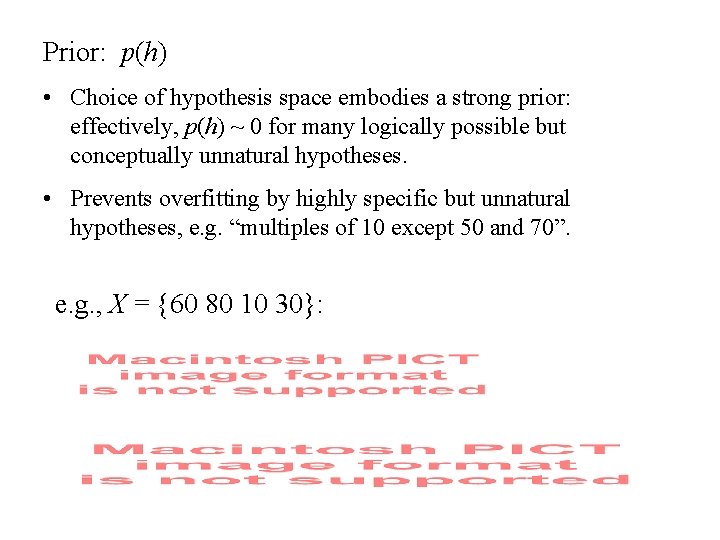 Prior: $p(h)$

• Choice of hypothesis space embodies a strong prior: effectively, $p(h) \sim 0$ for many logically possible but conceptually unnatural hypotheses.

• Prevents overfitting by highly specific but unnatural hypotheses, e.g. “multiples of 10 except 50 and 70”.

e.g., $X = \{60\ 80\ 10\ 30\}$:

Macintosh PICT image format is not supported

Macintosh PICT image format is not supported